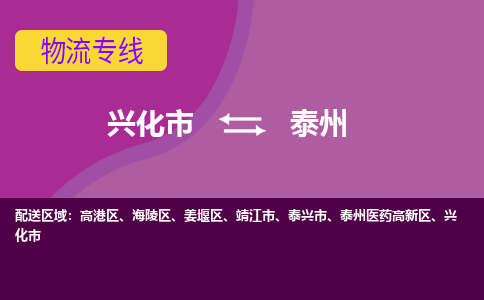 物流专线

兴化市 泰州

配送区域：高港区、海陵区、姜堰区、靖江市、泰兴市、泰州医药高新区、兴化市